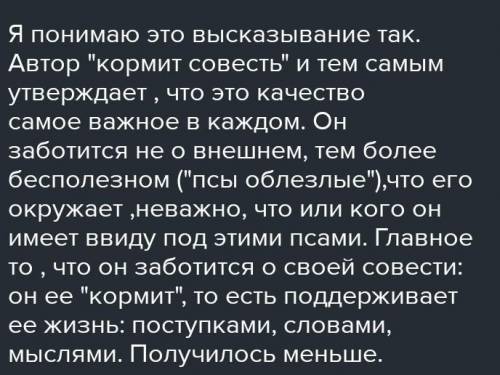 Я понимаю это высказывание так. Автор "кормит совесть" и тем самым утверждает , что это качество самое важное в каждом. Он заботится не о внешнем, тем более бесполезном ("псы облезлые"),что его окружает ,неважно, что или кого он имеет ввиду под этими псами. Главное то , что он заботится о своей совести: он ее "кормит", то есть поддерживает ее жизнь: поступками, словами, мыслями. Получилось меньше.